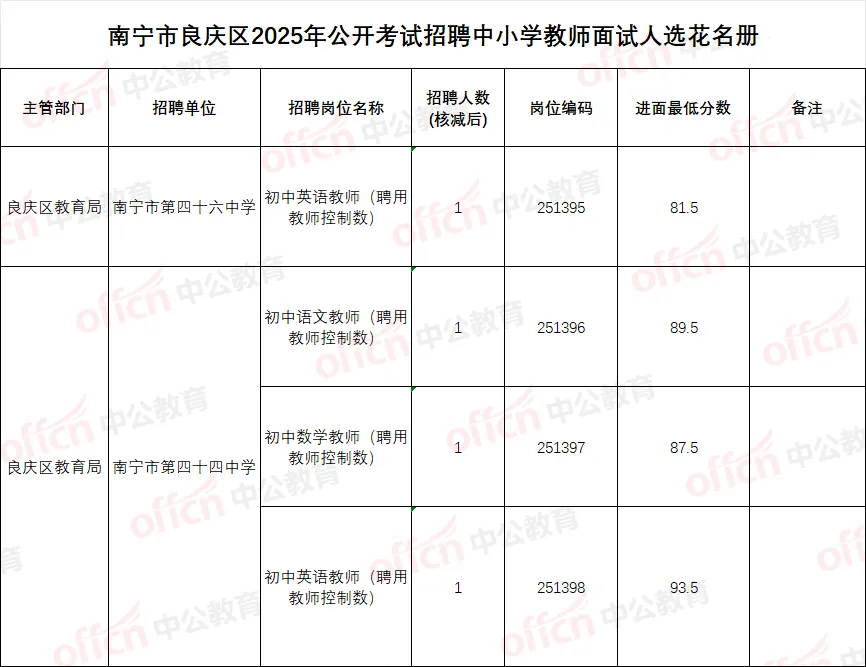 南宁市良庆区2025年公开考试招聘中小学教师面试人选花名册

| 主管部门 | 招聘单位 | 招聘岗位名称 | 招聘人数（核减后） | 岗位编码 | 进面最低分数 | 备注 |
|---|---|---|---|---|---|---|
| 良庆区教育局 | 南宁市第四十六中学 | 初中英语教师（聘用教师控制数） | 1 | 251395 | 81.5 | |
| 良庆区教育局 | 南宁市第四十四中学 | 初中语文教师（聘用教师控制数） | 1 | 251396 | 89.5 | |
| | | 初中数学教师（聘用教师控制数） | 1 | 251397 | 87.5 | |
| | | 初中英语教师（聘用教师控制数） | 1 | 251398 | 93.5 | |

offcn 中公教育